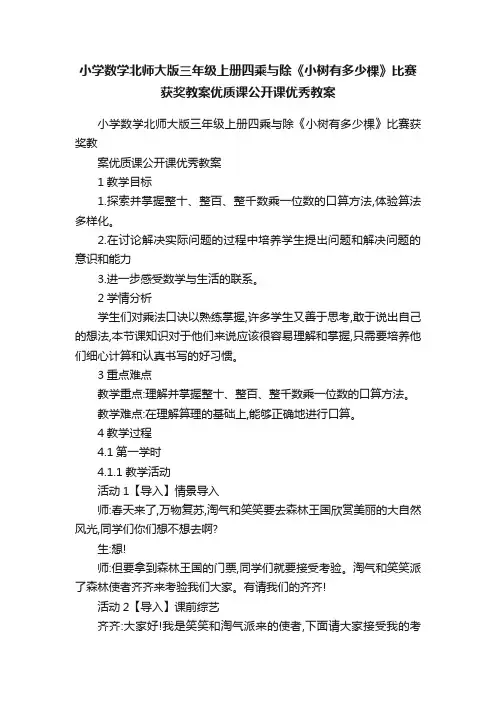 小学数学北师大版三年级上册四乘与除《小树有多少棵》比赛获奖教案优质课公开课优秀教案

小学数学北师大版三年级上册四乘与除《小树有多少棵》比赛获奖教

案优质课公开课优秀教案

1 教学目标

1.探索并掌握整十、整百、整千数乘一位数的口算方法,体验算法多样化。

2.在讨论解决实际问题的过程中培养学生提出问题和解决问题的意识和能力

3.进一步感受数学与生活的联系。

2 学情分析

学生们对乘法口诀以熟练掌握,许多学生又善于思考,敢于说出自己的想法,本节课知识对于他们来说应该很容易理解和掌握,只需要培养他们细心计算和认真书写的好习惯。

3 重点难点

教学重点:理解并掌握整十、整百、整千数乘一位数的口算方法。

教学难点:在理解算理的基础上,能够正确地进行口算。

4 教学过程

4.1 第一学时

4.1.1 教学活动

活动 1【导入】情景导入

师:春天来了,万物复苏,淘气和笑笑要去森林王国欣赏美丽的大自然风光,同学们你们想不想去啊?

生:想!

师:但要拿到森林王国的门票,同学们就要接受考验。淘气和笑笑派了森林使者齐齐来考验我们大家。有请我们的齐齐!

活动 2【导入】课前综艺

齐齐:大家好!我是笑笑和淘气派来的使者,下面请大家接受我的考